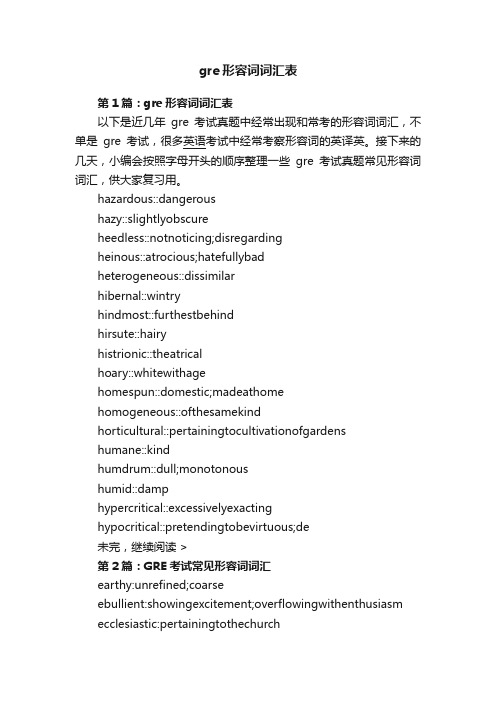 gre形容词词汇表

第1篇：gre形容词词汇表

以下是近几年 gre 考试真题中经常出现和常考的形容词词汇，不单是 gre 考试，很多英语考试中经常考察形容词的英译英。接下来的几天，小编会按照字母开头的顺序整理一些 gre 考试真题常见形容词词汇，供大家复习用。

hazardous::dangerous
hazy::slightlyobscure
heedless::notnoticing;disregarding
heinous::atrocious;hatefullybad
heterogeneous::dissimilar
hibernal::wintry
hindmost::furthestbehind
hirsute::hairy
histrionic::theatrical
hoary::whitewithage
homespun::domestic;madeathome
homogeneous::ofthesamekind
horticultural::pertainingtocultivationofgardens
humane::kind
humdrum::dull;monotonous
humid::damp
hypercritical::excessivelyexacting
hypocritical::pretendingtobevirtuous;de
未完，继续阅读 >

第2篇：GRE考试常见形容词词汇
earthy:unrefined;coarse
ebullient:showingexcitement;overflowingwithenthusiasm
ecclesiastic:pertainingtothechurch